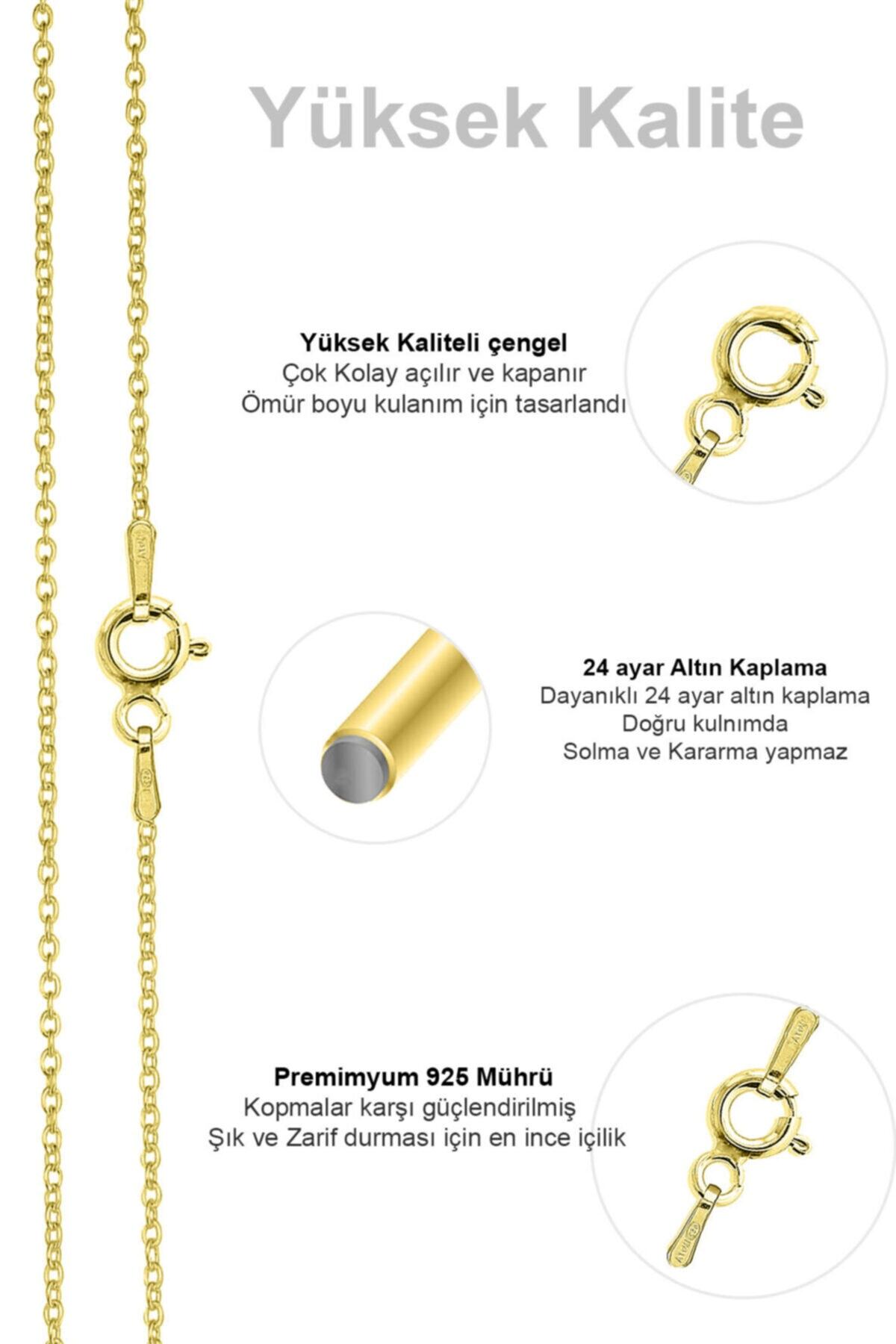 Yüksek Kalite

Yüksek Kaliteli çengel
Çok Kolay açılır ve kapanır
Ömür boyu kulanım için tasarlandı

24 ayar Altın Kaplama
Dayanıklı 24 ayar altın kaplama
Doğru kulnımda
Solma ve Kararma yapmaz

Premimyum 925 Mührü
Kopmalar karşı güçlendirilmiş
Şık ve Zarif durması için en ince içilik